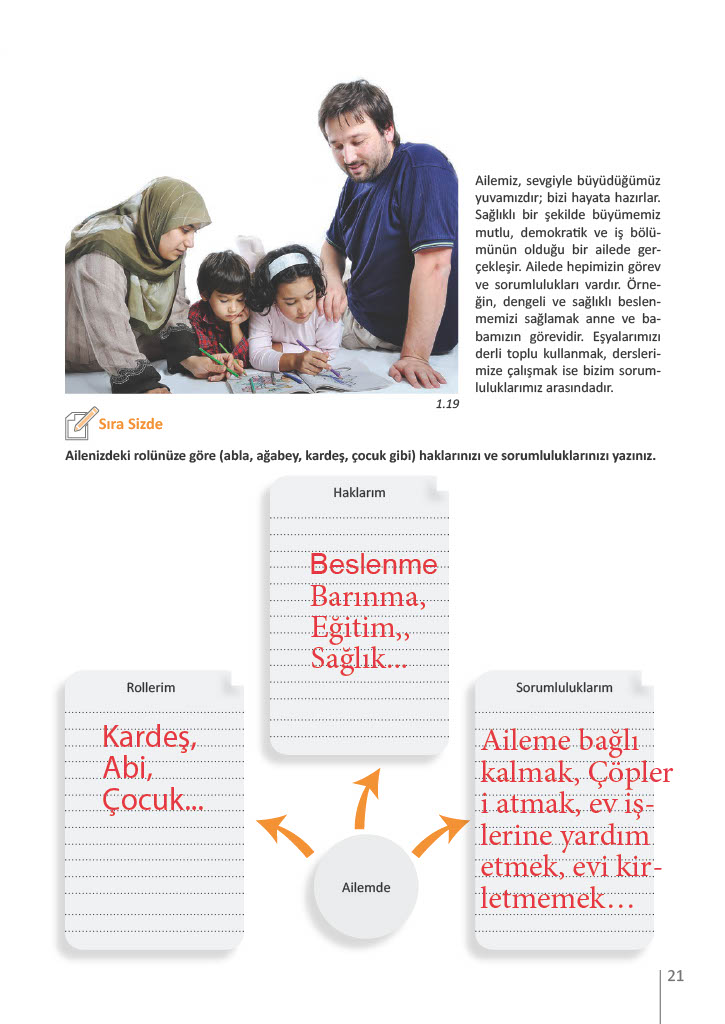 Ailemiz, sevgiyle büyüdüğümüz yuvamızdır; bizi hayata hazırlar. Sağlıklı bir şekilde büyümemiz mutlu, demokratik ve iş bölümünün olduğu bir ailede gerçekleşir. Ailede hepimizin görev ve sorumlulukları vardır. Örneğin, dengeli ve sağlıklı beslenmemizi sağlamak anne ve babamızın görevidir. Eşyalarımızı derli toplu kullanmak, derslerimize çalışmak ise bizim sorumluluklarımız arasındadır.

1.19

Sıra Sizde

Ailenizdeki rolünüze göre (abla, ağabey, kardeş, çocuk gibi) haklarınızı ve sorumluluklarınızı yazınız.

Haklarım

Beslenme
Barınma,
Eğitim,,
Sağlık...

Rollerim

Kardeş,
Abi,
Çocuk...

Sorumluluklarım

Aileme bağlı kalmak, Çöpler i atmak, ev işlerine yardım etmek, evi kirletmemek...

Ailemde

21